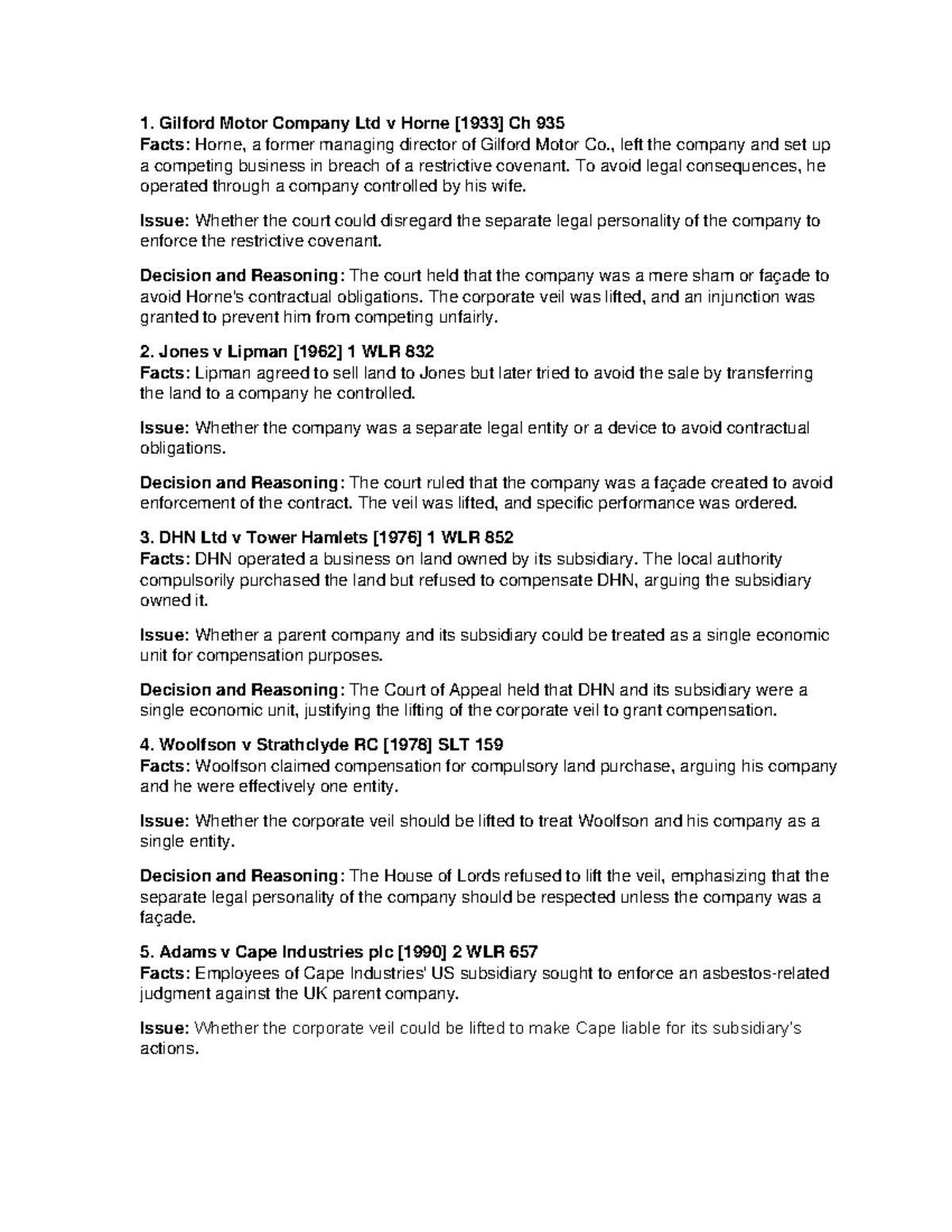 1. Gilford Motor Company Ltd v Horne [1933] Ch 935
Facts: Horne, a former managing director of Gilford Motor Co., left the company and set up a competing business in breach of a restrictive covenant. To avoid legal consequences, he operated through a company controlled by his wife.

Issue: Whether the court could disregard the separate legal personality of the company to enforce the restrictive covenant.

Decision and Reasoning: The court held that the company was a mere sham or façade to avoid Horne's contractual obligations. The corporate veil was lifted, and an injunction was granted to prevent him from competing unfairly.

2. Jones v Lipman [1962] 1 WLR 832
Facts: Lipman agreed to sell land to Jones but later tried to avoid the sale by transferring the land to a company he controlled.

Issue: Whether the company was a separate legal entity or a device to avoid contractual obligations.

Decision and Reasoning: The court ruled that the company was a façade created to avoid enforcement of the contract. The veil was lifted, and specific performance was ordered.

3. DHN Ltd v Tower Hamlets [1976] 1 WLR 852
Facts: DHN operated a business on land owned by its subsidiary. The local authority compulsorily purchased the land but refused to compensate DHN, arguing the subsidiary owned it.

Issue: Whether a parent company and its subsidiary could be treated as a single economic unit for compensation purposes.

Decision and Reasoning: The Court of Appeal held that DHN and its subsidiary were a single economic unit, justifying the lifting of the corporate veil to grant compensation.

4. Woolfson v Strathclyde RC [1978] SLT 159
Facts: Woolfson claimed compensation for compulsory land purchase, arguing his company and he were effectively one entity.

Issue: Whether the corporate veil should be lifted to treat Woolfson and his company as a single entity.

Decision and Reasoning: The House of Lords refused to lift the veil, emphasizing that the separate legal personality of the company should be respected unless the company was a façade.

5. Adams v Cape Industries plc [1990] 2 WLR 657
Facts: Employees of Cape Industries' US subsidiary sought to enforce an asbestos-related judgment against the UK parent company.

Issue: Whether the corporate veil could be lifted to make Cape liable for its subsidiary's actions.